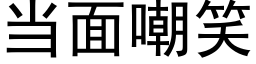 当面嘲笑